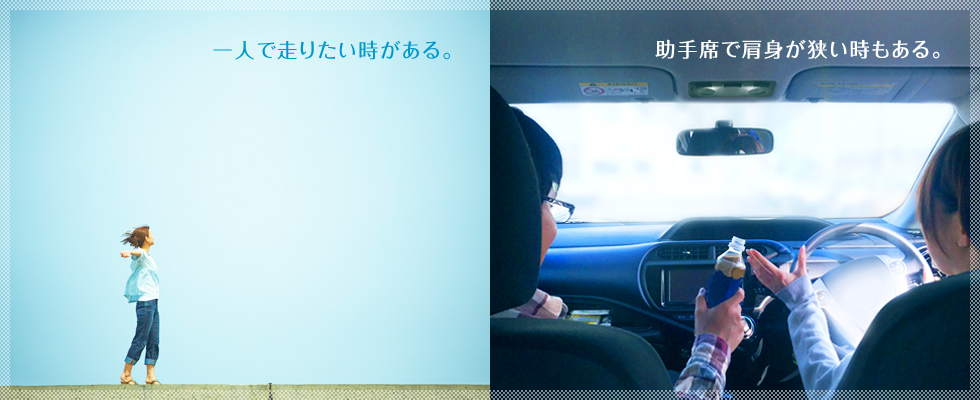 一人で走りたい時がある。

助手席で肩身が狭い時もある。